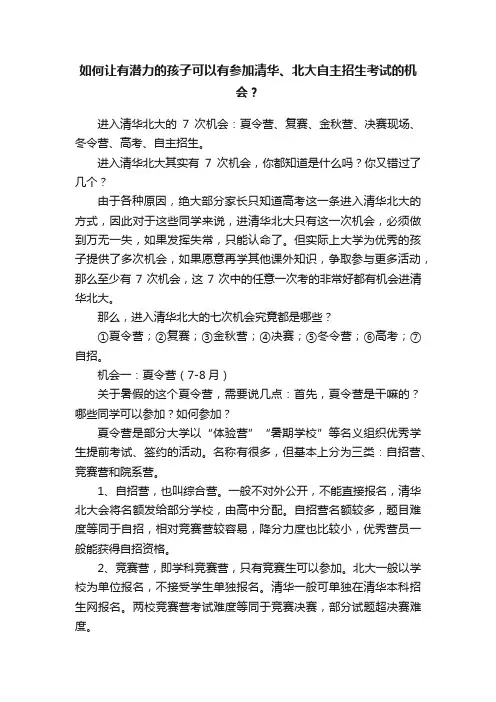 如何让有潜力的孩子可以有参加清华、北大自主招生考试的机会？

进入清华北大的 7 次机会：夏令营、复赛、金秋营、决赛现场、冬令营、高考、自主招生。

进入清华北大其实有 7 次机会，你都知道是什么吗？你又错过了几个？

由于各种原因，绝大部分家长只知道高考这一条进入清华北大的方式，因此对于这些同学来说，进清华北大只有这一次机会，必须做到万无一失，如果发挥失常，只能认命了。但实际上大学为优秀的孩子提供了多次机会，如果愿意再学其他课外知识，争取参与更多活动，那么至少有 7 次机会，这 7 次中的任意一次考的非常好都有机会进清华北大。

那么，进入清华北大的七次机会究竟都是哪些？

①夏令营；②复赛；③金秋营；④决赛；⑤冬令营；⑥高考；⑦自招。

机会一：夏令营（7-8 月）

关于暑假的这个夏令营，需要说几点：首先，夏令营是干嘛的？哪些同学可以参加？如何参加？

夏令营是部分大学以“体验营”“暑期学校”等名义组织优秀学生提前考试、签约的活动。名称有很多，但基本上分为三类：自招营、竞赛营和院系营。

1、自招营，也叫综合营。一般不对外公开，不能直接报名，清华北大会将名额发给部分学校，由高中分配。自招营名额较多，题目难度等同于自招，相对竞赛营较容易，降分力度也比较小，优秀营员一般能获得自招资格。

2、竞赛营，即学科竞赛营，只有竞赛生可以参加。北大一般以学校为单位报名，不接受学生单独报名。清华一般可单独在清华本科招生网报名。两校竞赛营考试难度等同于竞赛决赛，部分试题超决赛难度。